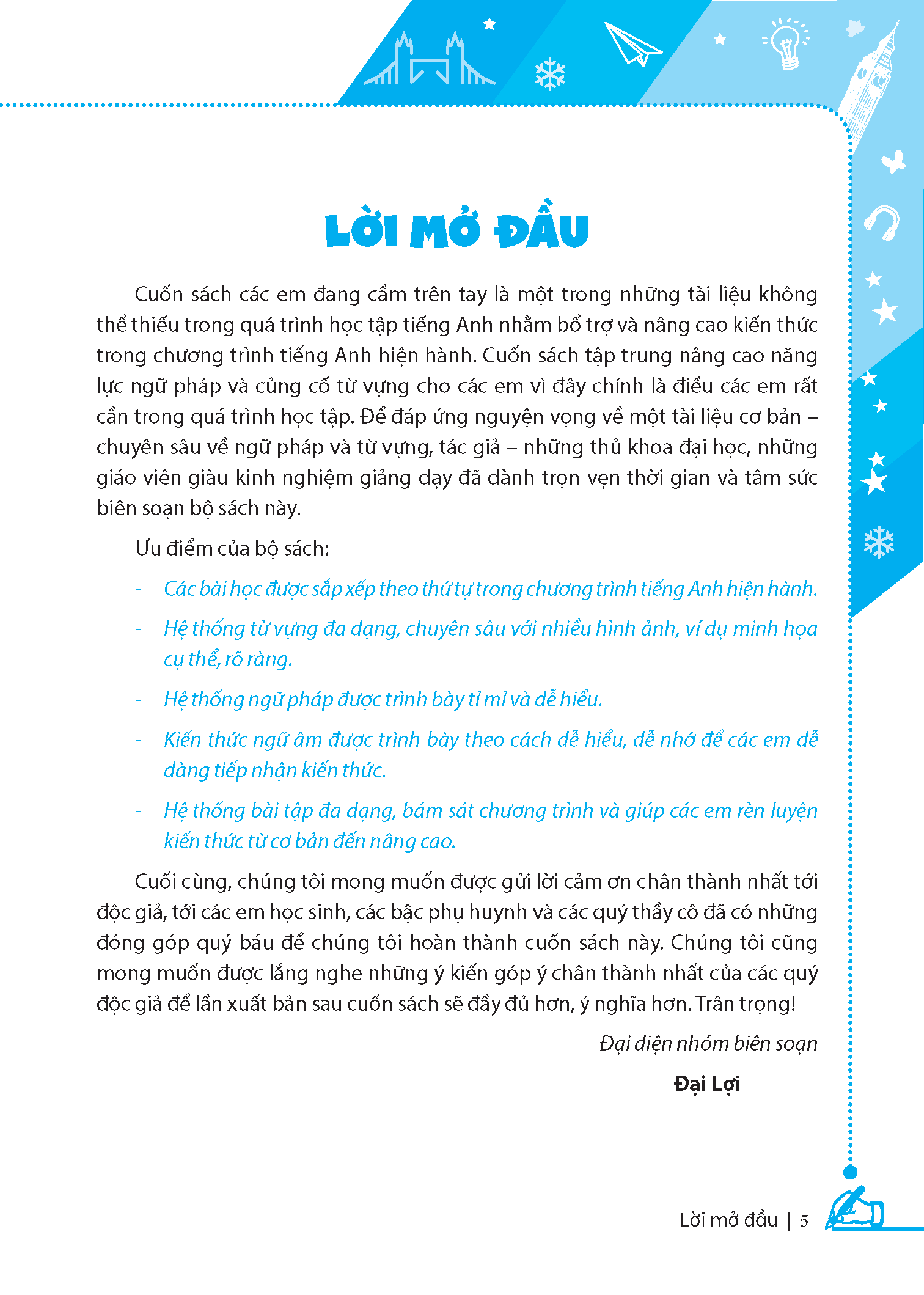 LỜI MỞ ĐẦU

Cuốn sách các em đang cầm trên tay là một trong những tài liệu không thể thiếu trong quá trình học tập tiếng Anh nhằm bổ trợ và nâng cao kiến thức trong chương trình tiếng Anh hiện hành. Cuốn sách tập trung nâng cao năng lực ngữ pháp và củng cố từ vựng cho các em vì đây chính là điều các em rất cần trong quá trình học tập. Để đáp ứng nguyện vọng về một tài liệu cơ bản – chuyên sâu về ngữ pháp và từ vựng, tác giả – những thủ khoa đại học, những giáo viên giàu kinh nghiệm giảng dạy đã dành trọn vẹn thời gian và tâm sức biên soạn bộ sách này.

Ưu điểm của bộ sách:

- Các bài học được sắp xếp theo thứ tự trong chương trình tiếng Anh hiện hành.

- Hệ thống từ vựng đa dạng, chuyên sâu với nhiều hình ảnh, ví dụ minh họa cụ thể, rõ ràng.

- Hệ thống ngữ pháp được trình bày tỉ mỉ và dễ hiểu.

- Kiến thức ngữ âm được trình bày theo cách dễ hiểu, dễ nhớ để các em dễ dàng tiếp nhận kiến thức.

- Hệ thống bài tập đa dạng, bám sát chương trình và giúp các em rèn luyện kiến thức từ cơ bản đến nâng cao.

Cuối cùng, chúng tôi mong muốn được gửi lời cảm ơn chân thành nhất tới độc giả, tới các em học sinh, các bậc phụ huynh và các quý thầy cô đã có những đóng góp quý báu để chúng tôi hoàn thành cuốn sách này. Chúng tôi cũng mong muốn được lắng nghe những ý kiến góp ý chân thành nhất của các quý độc giả để lần xuất bản sau cuốn sách sẽ đầy đủ hơn, ý nghĩa hơn. Trân trọng!

Đại diện nhóm biên soạn

Đại Lợi

Lời mở đầu | 5